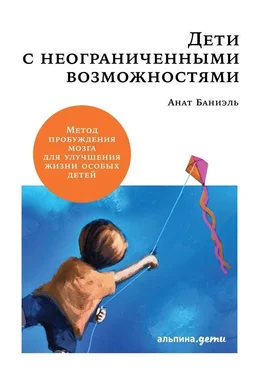 Дети с неограниченными возможностями

Анат Баниэль

Метод пробуждения мозга для улучшения жизни особых детей

альпина.дети